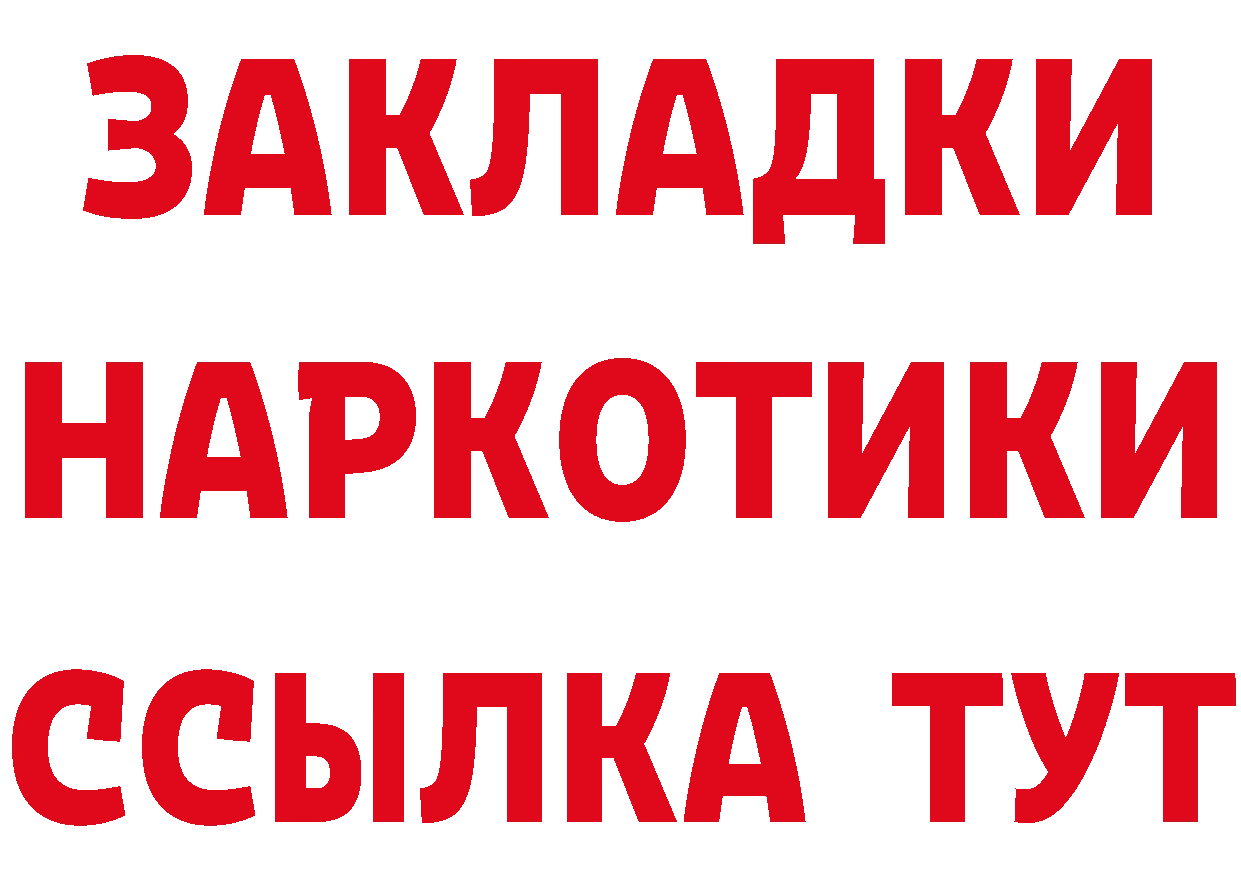 ЗАКЛАДКИ НАРКОТИКИ ССЫЛКА ТУТ